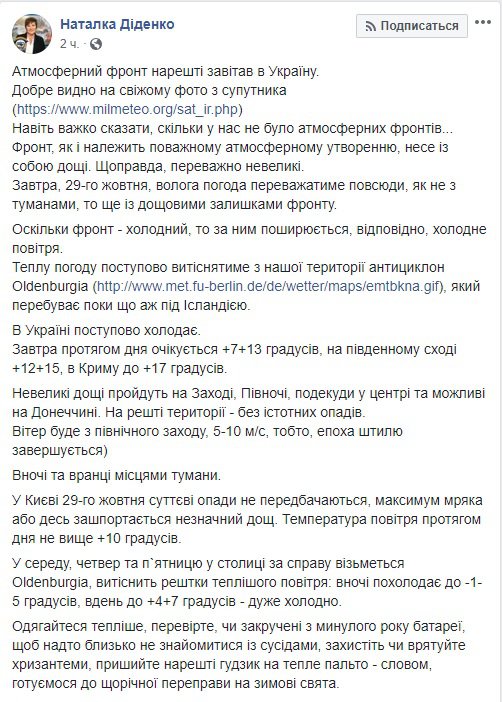 Наталка Діденко
2 ч. ·
Подписаться

Атмосферний фронт нарешті завітав в Україну.
Добре видно на свіжому фото з супутника (https://www.milmeteo.org/sat_ir.php)
Навіть важко сказати, скільки у нас не було атмосферних фронтів...
Фронт, як і належить поважному атмосферному утворенню, несе із собою дощі. Щоправда, переважно невеликі.
Завтра, 29-го жовтня, волога погода переважатиме повсюди, як не з туманами, то ще із дощовими залишками фронту.

Оскільки фронт - холодний, то за ним поширюється, відповідно, холодне повітря.
Теплу погоду поступово витіснятиме з нашої території антициклон Oldenburgia (http://www.met.fu-berlin.de/de/wetter/maps/emtbkna.gif), який перебуває поки що аж під Ісландією.

В Україні поступово холодає.
Завтра протягом дня очікується +7+13 градусів, на південному сході +12+15, в Криму до +17 градусів.

Невеликі дощі пройдуть на Заході, Півночі, подекуди у центрі та можливі на Донеччині. На решті території - без істотних опадів.
Вітер буде з північного заходу, 5-10 м/с, тобто, епоха штилю завершується)

Вночі та вранці місцями тумани.

У Києві 29-го жовтня суттєві опади не передбачаються, максимум мряка або десь зашпортається незначний дощ. Температура повітря протягом дня не вище +10 градусів.

У середу, четвер та п`ятницю у столиці за справу візьметься Oldenburgia, витіснить рештки теплішого повітря: вночі похолодає до -1-5 градусів, вдень до +4+7 градусів - дуже холодно.

Одягайтеся тепліше, перевірте, чи закручені з минулого року батареї, щоб надто близько не знайомитися із сусідами, захистіть чи врятуйте хризантеми, пришийте нарешті гудзик на тепле пальто - словом, готуємося до щорічної переправи на зимові свята.